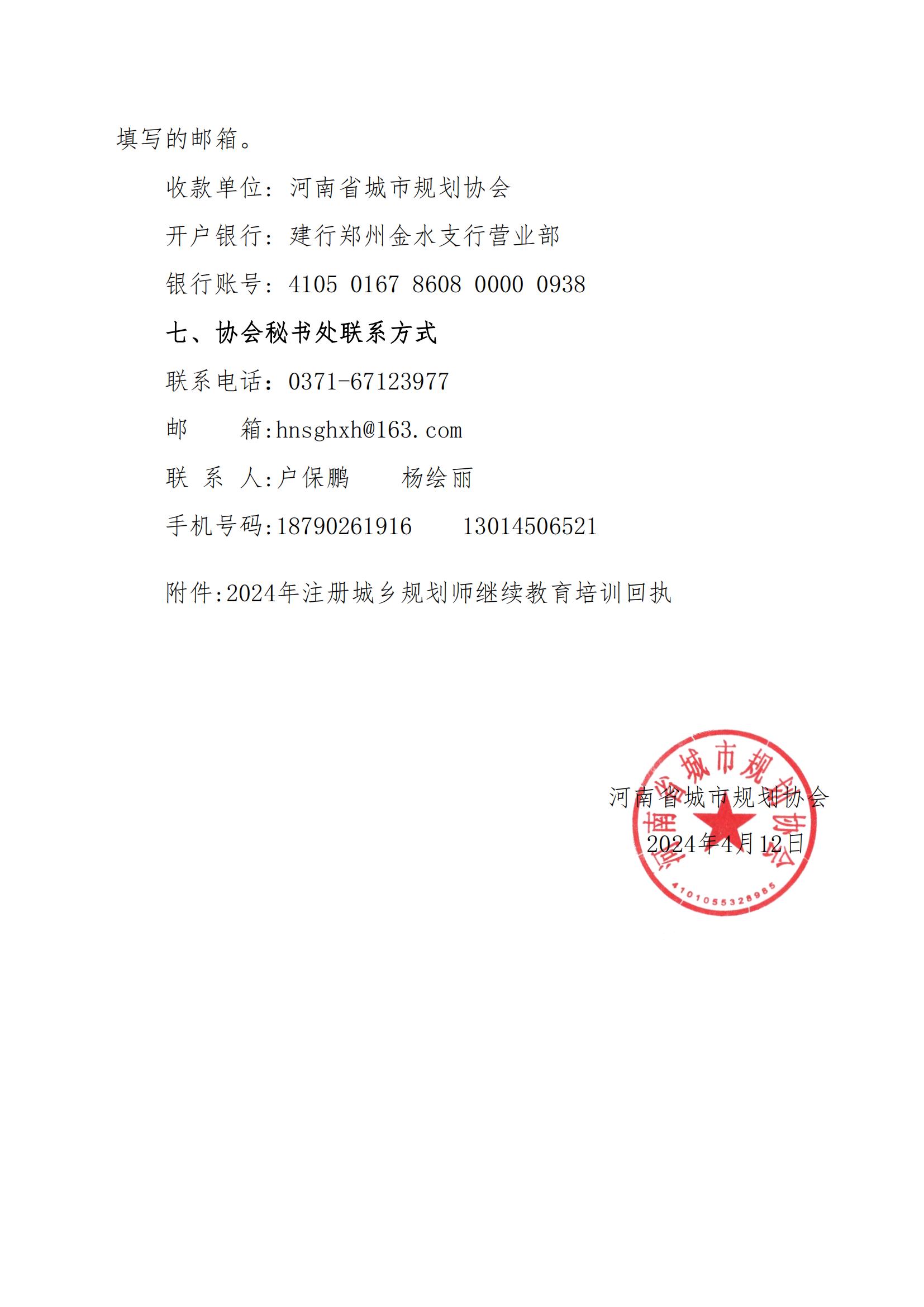 填写的邮箱。

收款单位：河南省城市规划协会

开户银行：建行郑州金水支行营业部

银行账号：4105 0167 8608 0000 0938

七、协会秘书处联系方式

联系电话：0371-67123977

邮　　箱:hnsghxh@163.com

联 系 人:户保鹏　　杨绘丽

手机号码:18790261916　　13014506521

附件:2024年注册城乡规划师继续教育培训回执

河南省城市规划协会

2024年4月12日

河南省城市规划协会

4101055328985